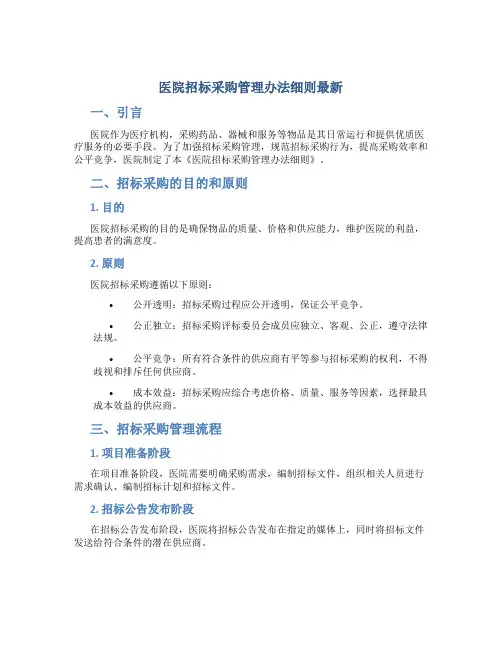 医院招标采购管理办法细则最新

一、引言

医院作为医疗机构，采购药品、器械和服务等物品是其日常运行和提供优质医疗服务的必要手段。为了加强招标采购管理，规范招标采购行为，提高采购效率和公平竞争，医院制定了本《医院招标采购管理办法细则》。

二、招标采购的目的和原则

1. 目的

医院招标采购的目的是确保物品的质量、价格和供应能力，维护医院的利益，提高患者的满意度。

2. 原则

医院招标采购遵循以下原则：

• 公开透明：招标采购过程应公开透明，保证公平竞争。

• 公正独立：招标采购评标委员会成员应独立、客观、公正，遵守法律法规。

• 公平竞争：所有符合条件的供应商有平等参与招标采购的权利，不得歧视和排斥任何供应商。

• 成本效益：招标采购应综合考虑价格、质量、服务等因素，选择最具成本效益的供应商。

三、招标采购管理流程

1. 项目准备阶段

在项目准备阶段，医院需要明确采购需求，编制招标文件，组织相关人员进行需求确认、编制招标计划和招标文件。

2. 招标公告发布阶段

在招标公告发布阶段，医院将招标公告发布在指定的媒体上，同时将招标文件发送给符合条件的潜在供应商。